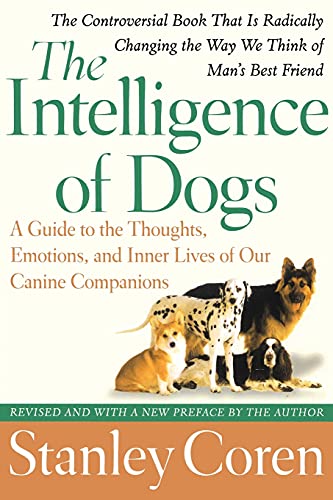 The Controversial Book That Is Radically Changing the Way We Think of Man's Best Friend

The Intelligence of Dogs

A Guide to the Thoughts, Emotions, and Inner Lives of Our Canine Companions

REVISED AND WITH A NEW PREFACE BY THE AUTHOR

Stanley Coren